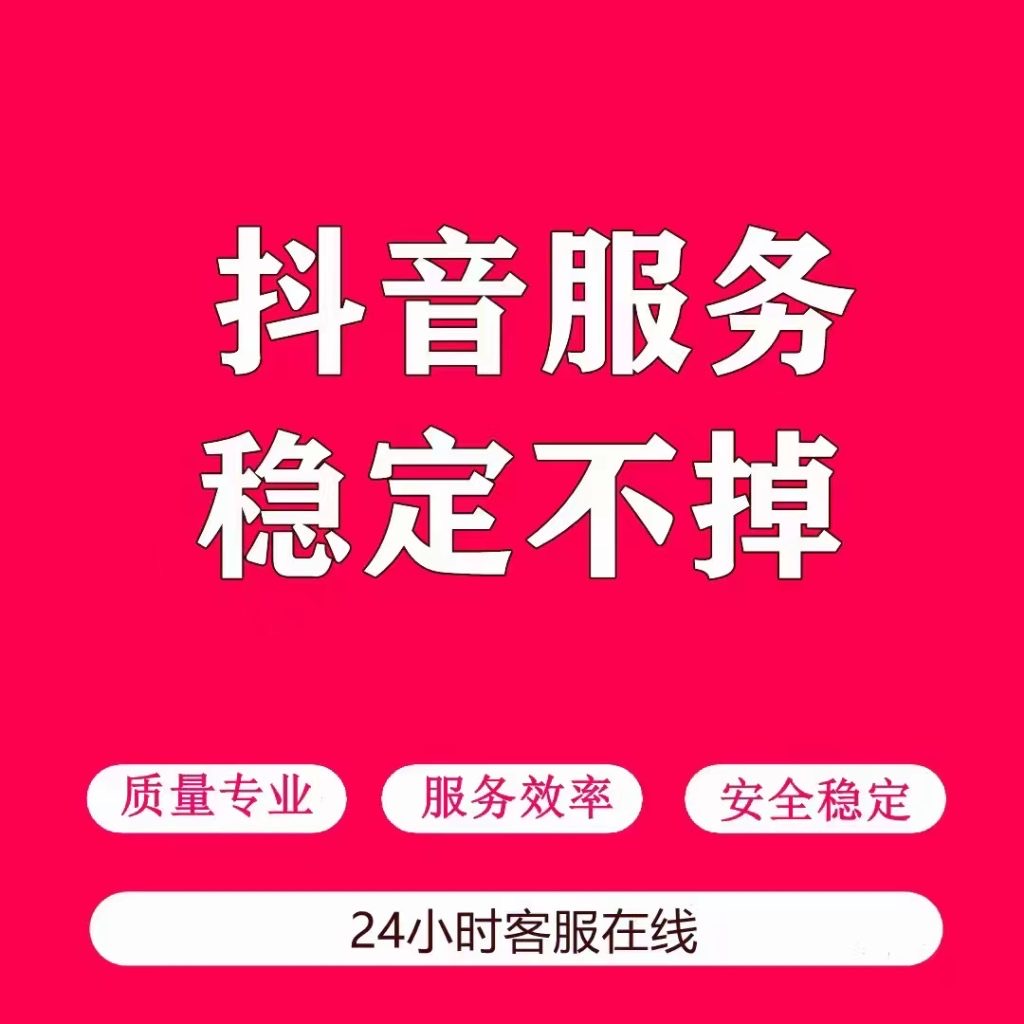 抖音服务
稳定不掉

质量专业 服务效率 安全稳定

24小时客服在线